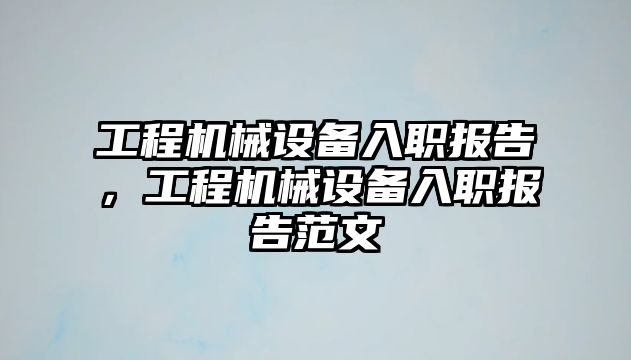 工程机械设备入职报告，工程机械设备入职报告范文